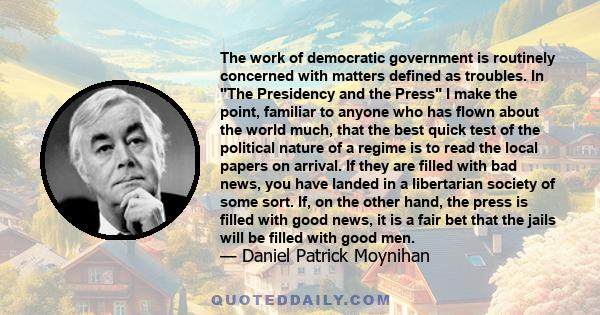 The work of democratic government is routinely concerned with matters defined as troubles. In "The Presidency and the Press" I make the point, familiar to anyone who has flown about the world much, that the best quick test of the political nature of a regime is to read the local papers on arrival. If they are filled with bad news, you have landed in a libertarian society of some sort. If, on the other hand, the press is filled with good news, it is a fair bet that the jails will be filled with good men.
— Daniel Patrick Moynihan

QUOTEDDAILY.COM